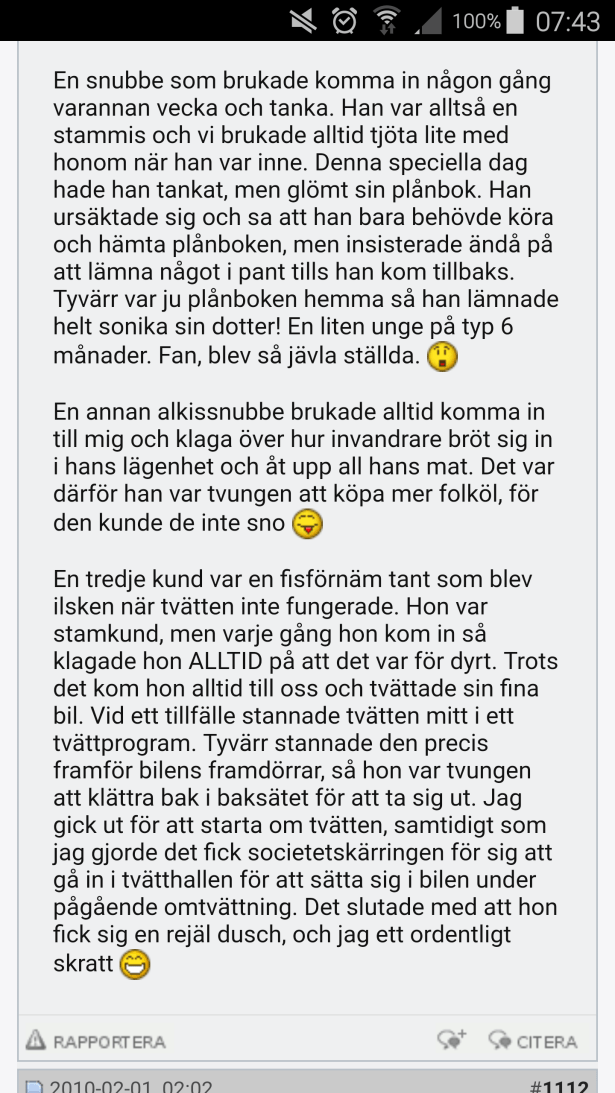 100% 07:43

En snubbe som brukade komma in någon gång varannan vecka och tanka. Han var alltså en stammis och vi brukade alltid tjöta lite med honom när han var inne. Denna speciella dag hade han tankat, men glömt sin plånbok. Han ursäktade sig och sa att han bara behövde köra och hämta plånboken, men insisterade ändå på att lämna något i pant tills han kom tillbaks. Tyvärr var ju plånboken hemma så han lämnade helt sonika sin dotter! En liten unge på typ 6 månader. Fan, blev så jävla ställda.

En annan alkissnubbe brukade alltid komma in till mig och klaga över hur invandrare bröt sig in i hans lägenhet och åt upp all hans mat. Det var därför han var tvungen att köpa mer folköl, för den kunde de inte sno

En tredje kund var en fisförnäm tant som blev ilsken när tvätten inte fungerade. Hon var stamkund, men varje gång hon kom in så klagade hon ALLTID på att det var för dyrt. Trots det kom hon alltid till oss och tvättade sin fina bil. Vid ett tillfälle stannade tvätten mitt i ett tvättprogram. Tyvärr stannade den precis framför bilens framdörrar, så hon var tvungen att klättra bak i baksätet för att ta sig ut. Jag gick ut för att starta om tvätten, samtidigt som jag gjorde det fick societetskärringen för sig att gå in i tvätthallen för att sätta sig i bilen under pågående omtvättning. Det slutade med att hon fick sig en rejäl dusch, och jag ett ordentligt skratt

RAPPORTERA CITERA

2010-02-01, 02:02 #1112